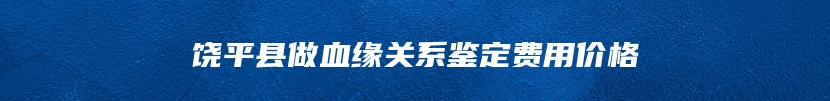 饶平县做血缘关系鉴定费用价格